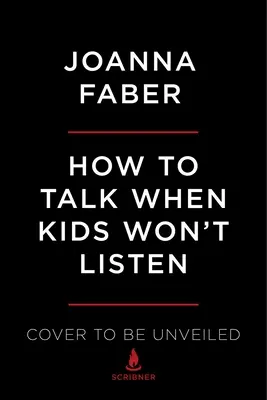 JOANNA FABER

HOW TO TALK WHEN KIDS WON'T LISTEN

COVER TO BE UNVEILED

SCRIBNER